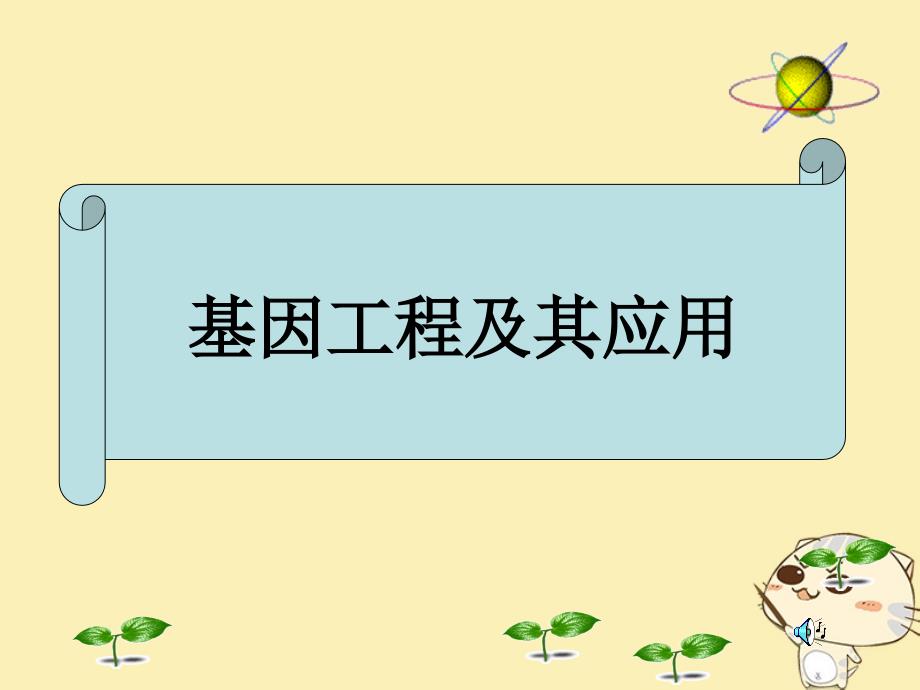 基因工程及其应用